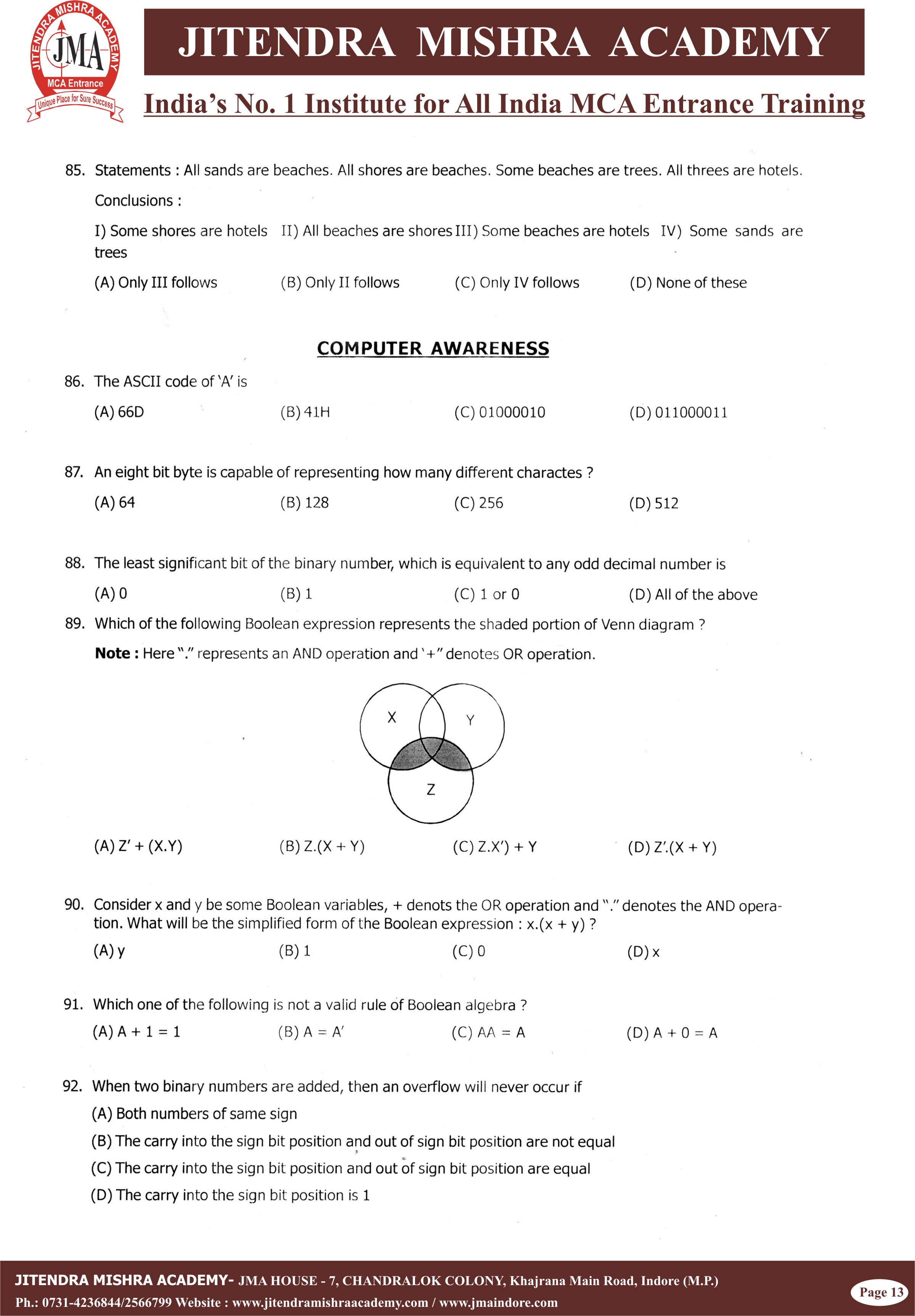 JITENDRA MISHRA ACADEMY
JMA
MCA Entrance
Unique Place for Sure Success

JITENDRA MISHRA ACADEMY

India's No. 1 Institute for All India MCA Entrance Training

85. Statements : All sands are beaches. All shores are beaches. Some beaches are trees. All threes are hotels.

Conclusions :

I) Some shores are hotels II) All beaches are shores III) Some beaches are hotels IV) Some sands are trees

(A) Only III follows (B) Only II follows (C) Only IV follows (D) None of these

COMPUTER AWARENESS

86. The ASCII code of 'A' is

(A) 66D (B) 41H (C) 01000010 (D) 011000011

87. An eight bit byte is capable of representing how many different charactes ?

(A) 64 (B) 128 (C) 256 (D) 512

88. The least significant bit of the binary number, which is equivalent to any odd decimal number is

(A) 0 (B) 1 (C) 1 or 0 (D) All of the above

89. Which of the following Boolean expression represents the shaded portion of Venn diagram ?

Note : Here "." represents an AND operation and '+" denotes OR operation.

X Y Z

(A) Z' + (X.Y) (B) Z.(X + Y) (C) Z.X') + Y (D) Z'.(X + Y)

90. Consider x and y be some Boolean variables, + denots the OR operation and "." denotes the AND operation. What will be the simplified form of the Boolean expression : x.(x + y) ?

(A) y (B) 1 (C) 0 (D) x

91. Which one of the following is not a valid rule of Boolean algebra ?

(A) A + 1 = 1 (B) A = A' (C) AA = A (D) A + 0 = A

92. When two binary numbers are added, then an overflow will never occur if

(A) Both numbers of same sign

(B) The carry into the sign bit position and out of sign bit position are not equal

(C) The carry into the sign bit position and out of sign bit position are equal

(D) The carry into the sign bit position is 1

JITENDRA MISHRA ACADEMY- JMA HOUSE - 7, CHANDRALOK COLONY, Khajrana Main Road, Indore (M.P.)
Ph.: 0731-4236844/2566799 Website : www.jitendramishraacademy.com / www.jmaindore.com
Page 13